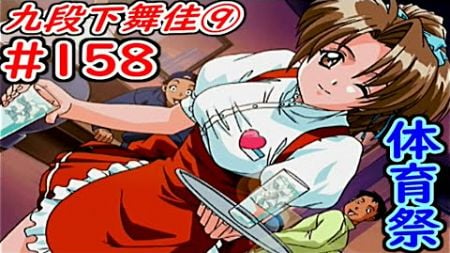 九段下舞佳⑨
#158
体育祭